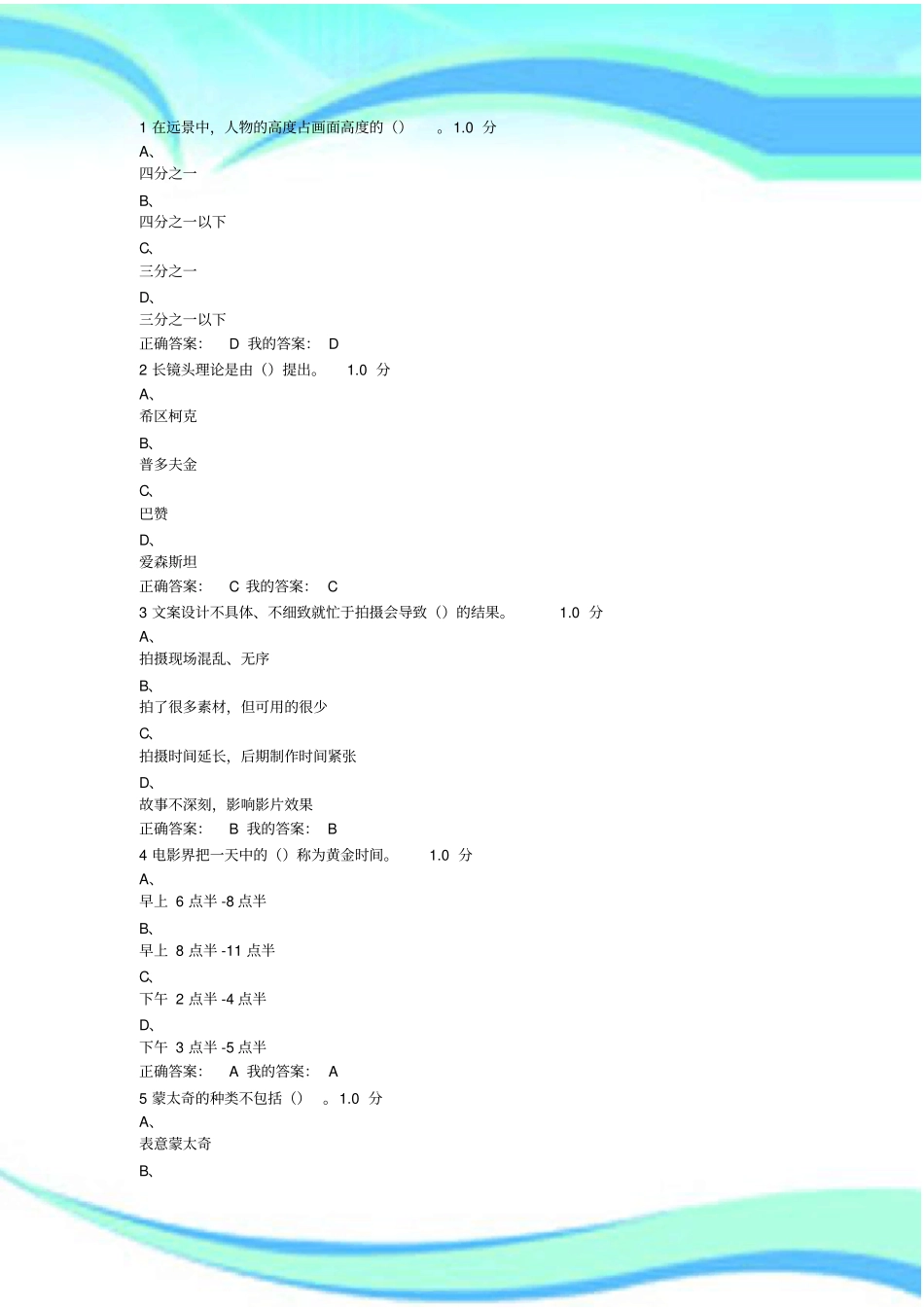 1 在远景中，人物的高度占画面高度的（） 。1.0 分
A、
四分之一
B、
四分之一以下
C、
三分之一
D、
三分之一以下
正确答案： D 我的答案： D
2 长镜头理论是由（）提出。 1.0 分
A、
希区柯克
B、
普多夫金
C、
巴赞
D、
爱森斯坦
正确答案： C 我的答案： C
3 文案设计不具体、不细致就忙于拍摄会导致（）的结果。 1.0 分
A、
拍摄现场混乱、无序
B、
拍了很多素材，但可用的很少
C、
拍摄时间延长，后期制作时间紧张
D、
故事不深刻，影响影片效果
正确答案： B 我的答案： B
4 电影界把一天中的（）称为黄金时间。 1.0 分
A、
早上 6 点半 -8 点半
B、
早上 8 点半 -11 点半
C、
下午 2 点半 -4 点半
D、
下午 3 点半 -5 点半
正确答案： A 我的答案： A
5 蒙太奇的种类不包括（） 。1.0 分
A、
表意蒙太奇
B、